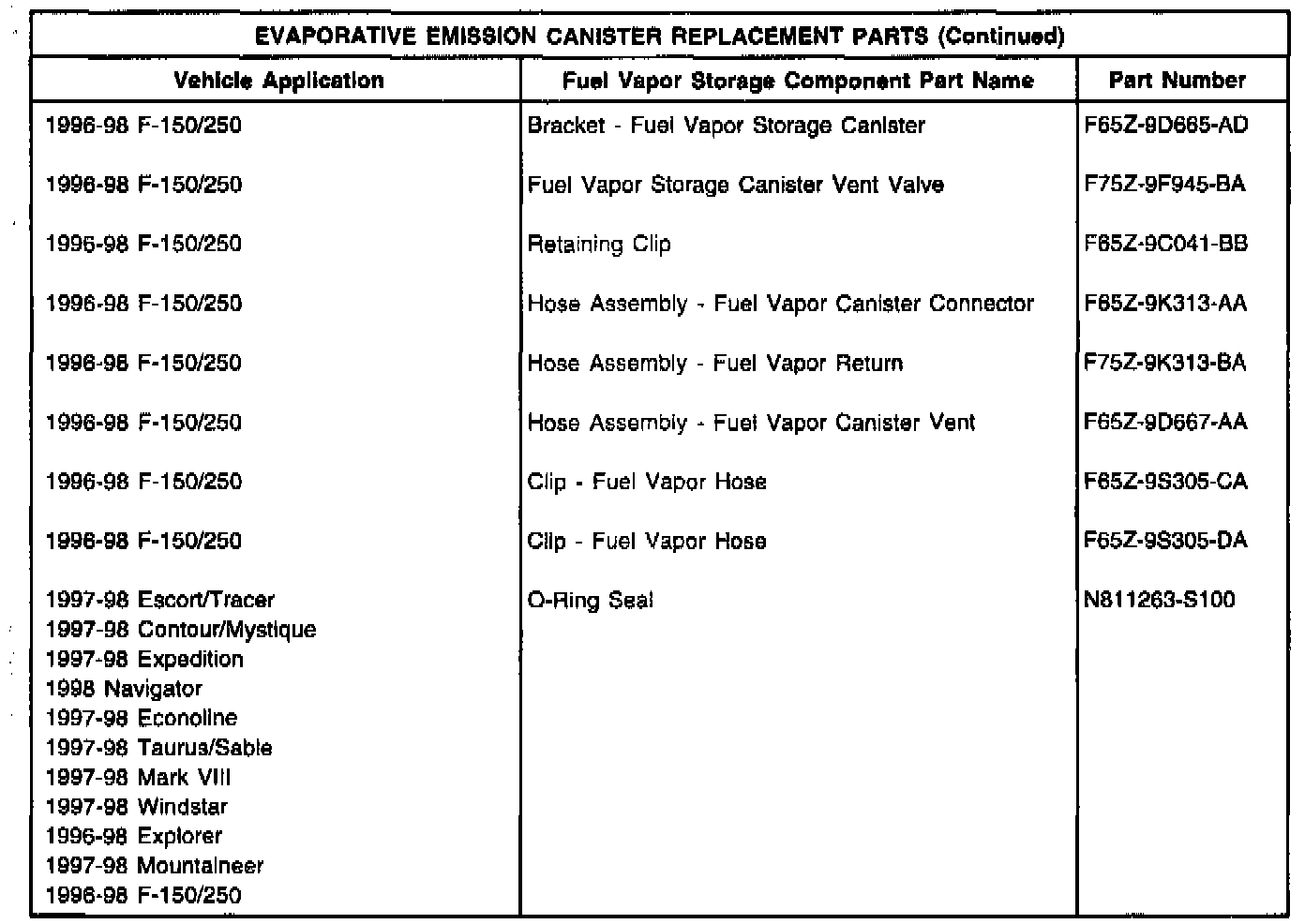 EVAPORATIVE EMISSION CANISTER REPLACEMENT PARTS (Continued)

| Vehicle Application | Fuel Vapor Storage Component Part Name | Part Number |
|---|---|---|
| 1996-98 F-150/250 | Bracket - Fuel Vapor Storage Canister | F65Z-9D665-AD |
| 1996-98 F-150/250 | Fuel Vapor Storage Canister Vent Valve | F75Z-9F945-BA |
| 1996-98 F-150/250 | Retaining Clip | F65Z-9C041-BB |
| 1996-98 F-150/250 | Hose Assembly - Fuel Vapor Canister Connector | F65Z-9K313-AA |
| 1996-98 F-150/250 | Hose Assembly - Fuel Vapor Return | F75Z-9K313-BA |
| 1996-98 F-150/250 | Hose Assembly - Fuel Vapor Canister Vent | F65Z-9D667-AA |
| 1996-98 F-150/250 | Clip - Fuel Vapor Hose | F65Z-9S305-CA |
| 1996-98 F-150/250 | Clip - Fuel Vapor Hose | F65Z-9S305-DA |
| 1997-98 Escort/Tracer 1997-98 Contour/Mystique 1997-98 Expedition 1998 Navigator 1997-98 Econoline 1997-98 Taurus/Sable 1997-98 Mark VIII 1997-98 Windstar 1996-98 Explorer 1997-98 Mountaineer 1996-98 F-150/250 | O-Ring Seal | N811263-S100 |